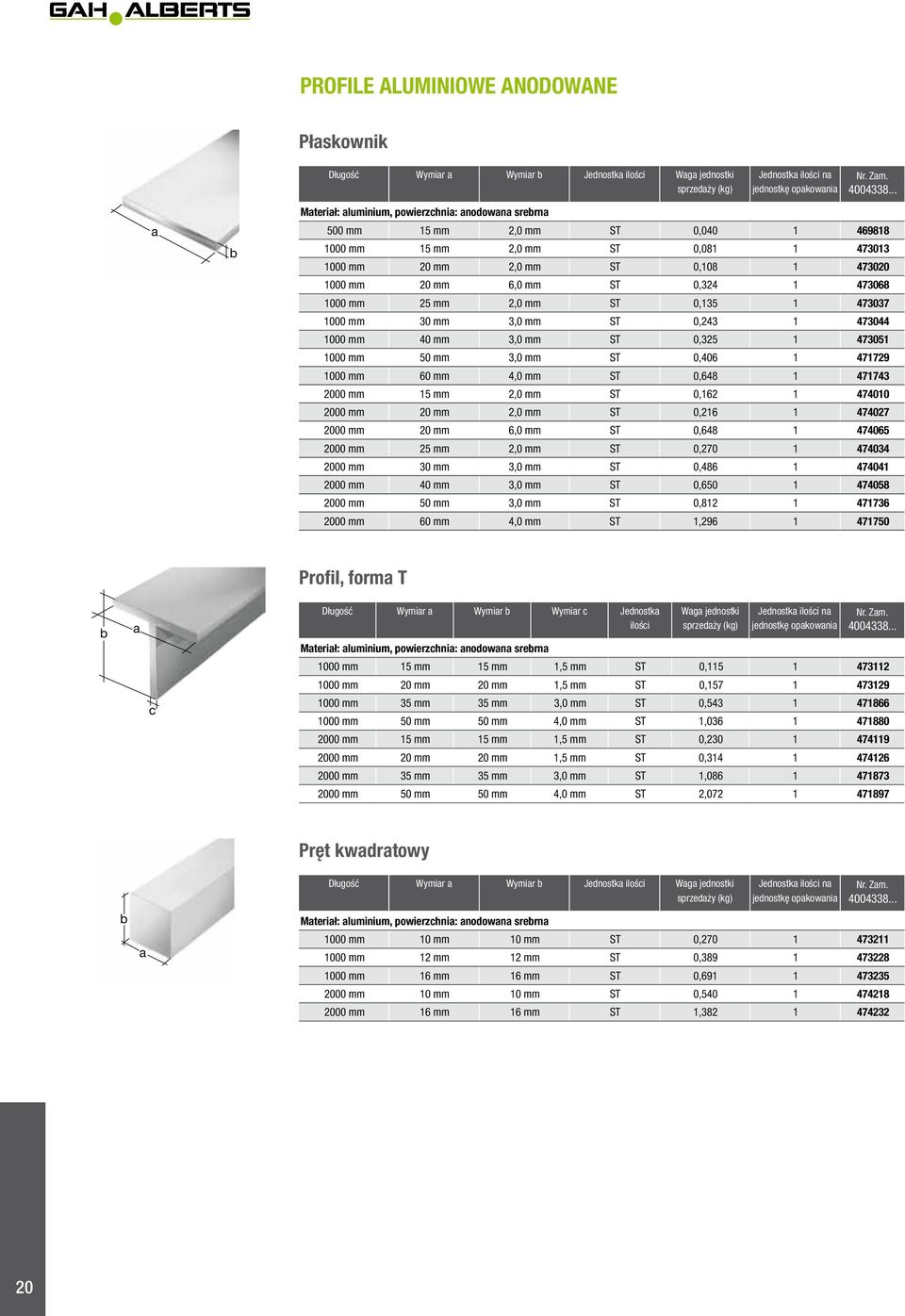 GAH ALBERTS

PROFILE ALUMINIOWE ANODOWANE

Płaskownik

a
b

| Długość | Wymiar a | Wymiar b | Jednostka ilości | Waga jednostki sprzedaży (kg) | Jednostka ilości na jednostkę opakowania | Nr. Zam. 4004338... |
|---|---|---|---|---|---|---|
| Materiał: aluminium, powierzchnia: anodowana srebrna | | | | | | |
| 500 mm | 15 mm | 2,0 mm | ST | 0,040 | 1 | 469818 |
| 1000 mm | 15 mm | 2,0 mm | ST | 0,081 | 1 | 473013 |
| 1000 mm | 20 mm | 2,0 mm | ST | 0,108 | 1 | 473020 |
| 1000 mm | 20 mm | 6,0 mm | ST | 0,324 | 1 | 473068 |
| 1000 mm | 25 mm | 2,0 mm | ST | 0,135 | 1 | 473037 |
| 1000 mm | 30 mm | 3,0 mm | ST | 0,243 | 1 | 473044 |
| 1000 mm | 40 mm | 3,0 mm | ST | 0,325 | 1 | 473051 |
| 1000 mm | 50 mm | 3,0 mm | ST | 0,406 | 1 | 471729 |
| 1000 mm | 60 mm | 4,0 mm | ST | 0,648 | 1 | 471743 |
| 2000 mm | 15 mm | 2,0 mm | ST | 0,162 | 1 | 474010 |
| 2000 mm | 20 mm | 2,0 mm | ST | 0,216 | 1 | 474027 |
| 2000 mm | 20 mm | 6,0 mm | ST | 0,648 | 1 | 474065 |
| 2000 mm | 25 mm | 2,0 mm | ST | 0,270 | 1 | 474034 |
| 2000 mm | 30 mm | 3,0 mm | ST | 0,486 | 1 | 474041 |
| 2000 mm | 40 mm | 3,0 mm | ST | 0,650 | 1 | 474058 |
| 2000 mm | 50 mm | 3,0 mm | ST | 0,812 | 1 | 471736 |
| 2000 mm | 60 mm | 4,0 mm | ST | 1,296 | 1 | 471750 |

Profil, forma T

b
a
c

| Długość | Wymiar a | Wymiar b | Wymiar c | Jednostka ilości | Waga jednostki sprzedaży (kg) | Jednostka ilości na jednostkę opakowania | Nr. Zam. 4004338... |
|---|---|---|---|---|---|---|---|
| Materiał: aluminium, powierzchnia: anodowana srebrna | | | | | | | |
| 1000 mm | 15 mm | 15 mm | 1,5 mm | ST | 0,115 | 1 | 473112 |
| 1000 mm | 20 mm | 20 mm | 1,5 mm | ST | 0,157 | 1 | 473129 |
| 1000 mm | 35 mm | 35 mm | 3,0 mm | ST | 0,543 | 1 | 471866 |
| 1000 mm | 50 mm | 50 mm | 4,0 mm | ST | 1,036 | 1 | 471880 |
| 2000 mm | 15 mm | 15 mm | 1,5 mm | ST | 0,230 | 1 | 474119 |
| 2000 mm | 20 mm | 20 mm | 1,5 mm | ST | 0,314 | 1 | 474126 |
| 2000 mm | 35 mm | 35 mm | 3,0 mm | ST | 1,086 | 1 | 471873 |
| 2000 mm | 50 mm | 50 mm | 4,0 mm | ST | 2,072 | 1 | 471897 |

Pręt kwadratowy

b
a

| Długość | Wymiar a | Wymiar b | Jednostka ilości | Waga jednostki sprzedaży (kg) | Jednostka ilości na jednostkę opakowania | Nr. Zam. 4004338... |
|---|---|---|---|---|---|---|
| Materiał: aluminium, powierzchnia: anodowana srebrna | | | | | | |
| 1000 mm | 10 mm | 10 mm | ST | 0,270 | 1 | 473211 |
| 1000 mm | 12 mm | 12 mm | ST | 0,389 | 1 | 473228 |
| 1000 mm | 16 mm | 16 mm | ST | 0,691 | 1 | 473235 |
| 2000 mm | 10 mm | 10 mm | ST | 0,540 | 1 | 474218 |
| 2000 mm | 16 mm | 16 mm | ST | 1,382 | 1 | 474232 |

20